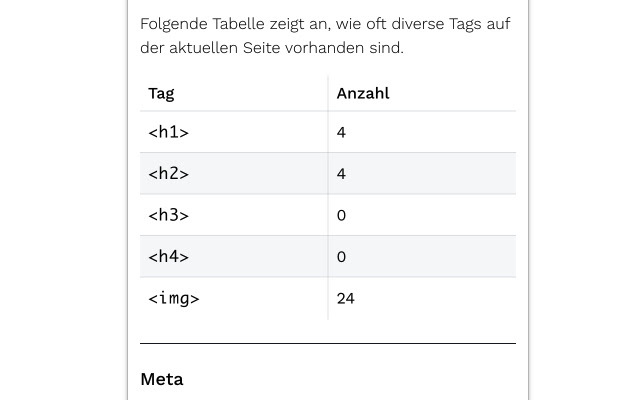 Folgende Tabelle zeigt an, wie oft diverse Tags auf der aktuellen Seite vorhanden sind.

| Tag | Anzahl |
|---|---|
| <h1> | 4 |
| <h2> | 4 |
| <h3> | 0 |
| <h4> | 0 |
| <img> | 24 |

Meta